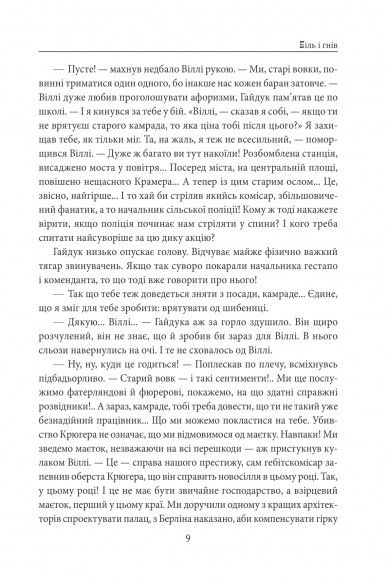 Біль і гнів

— Пусте! — махнув недбало Віллі рукою. — Ми, старі вовки, повинні триматися один одного, бо інакше нас кожен баран затовче. — Віллі дуже любив проголошувати афоризми, Гайдук пам'ятав це по школі. — І я кинувся за тебе у бій. «Віллі, — сказав я собі, — якщо ти не врятуєш старого камрада, то яка ціна тобі після цього?» Я захищав тебе, як тільки міг. Та, на жаль, я теж не всесильний, — поморщився Віллі. — Дуже ж багато ви тут накоїли! Розбомблена станція, висаджено моста у повітря... Посеред міста, на центральній площі, повішено нещасного Крамера... А тепер із цим старим ослом... Це, звісно, найгірше... І то хай би стріляв якийсь комісар, збільшовичений фанатик, а то начальник сільської поліції! Кому ж тоді накажете вірити, якщо поліція починає нам стріляти у спини? І кого треба спитати найсуворіше за цю дику акцію?

Гайдук низько опускає голову. Відчуває майже фізично важкий тягар звинувачень. Якщо так суворо покарали начальника гестапо і коменданта, то що тоді вже говорити про нього!

— Так що тебе теж доведеться зняти з посади, камраде... Єдине, що я зміг для тебе зробити: врятувати од шибениці.

— Дякую... Віллі... — Гайдука аж за горло здушило. Він щиро розчулений, він не знає, що й зробив би зараз для Віллі. В нього сльози навернулись на очі. І те не сховалось од Віллі.

— Ну, ну, куди це годиться! — Поплескав по плечу, всміхнувсь підбадьорливо. — Старий вовк — і такі сентименти!.. Ми ще послужимо фатерляндові й фюрерові, покажемо, на що здатні справжні розвідники!.. А зараз, камраде, тобі треба довести, що ти не такий уже безнадійний працівник... Що ми можемо покластися на тебе. Убивство Крюгера не означає, що ми відмовимося од маєтку. Навпаки! Ми зведемо маєток, незважаючи на всі перешкоди — аж пристукнув кулаком Віллі. — Це — справа нашого престижу, сам гебітскомісар запевнив оберста Крюгера, що він справить новосілля в цьому році. Так, у цьому році! І це не має бути звичайне господарство, а взірцевий маєток, перший у цьому краї. Ми доручили одному з кращих архітекторів спроектувати палац, з Берліна наказано, аби компенсувати гірку

9